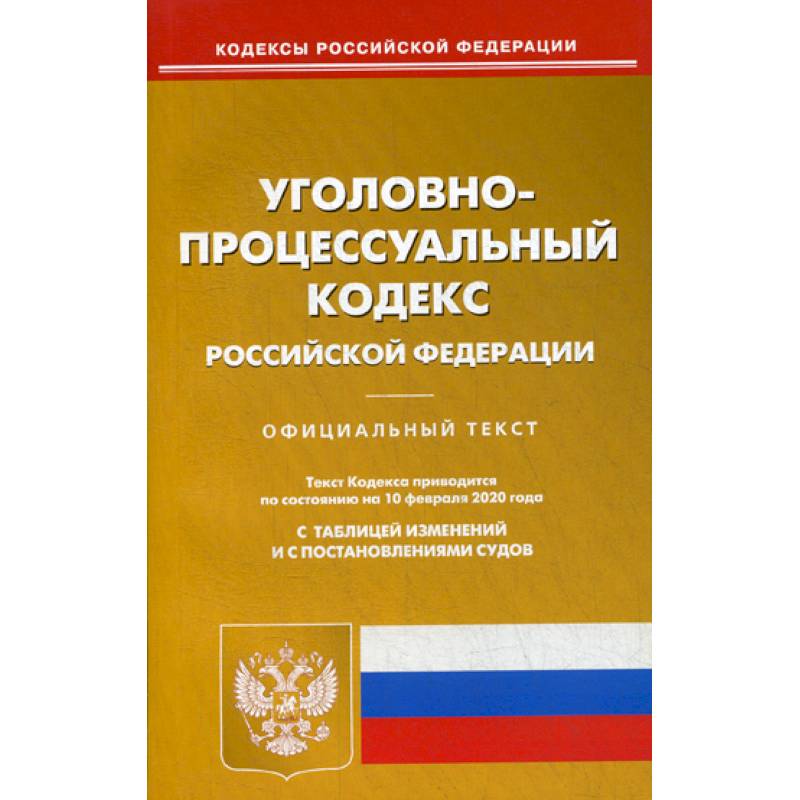 КОДЕКСЫ РОССИЙСКОЙ ФЕДЕРАЦИИ

УГОЛОВНО-ПРОЦЕССУАЛЬНЫЙ КОДЕКС РОССИЙСКОЙ ФЕДЕРАЦИИ

ОФИЦИАЛЬНЫЙ ТЕКСТ

Текст Кодекса приводится по состоянию на 10 февраля 2020 года

С ТАБЛИЦЕЙ ИЗМЕНЕНИЙ И С ПОСТАНОВЛЕНИЯМИ СУДОВ